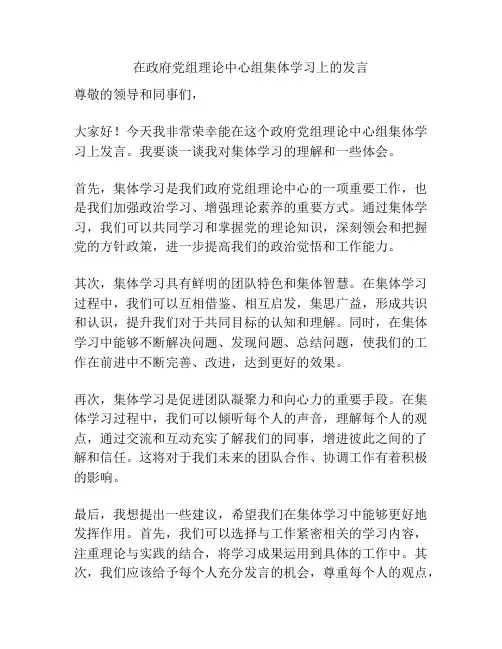 在政府党组理论中心组集体学习上的发言

尊敬的领导和同事们，

大家好！今天我非常荣幸能在这个政府党组理论中心组集体学习上发言。我要谈一谈我对集体学习的理解和一些体会。

首先，集体学习是我们政府党组理论中心的一项重要工作，也是我们加强政治学习、增强理论素养的重要方式。通过集体学习，我们可以共同学习和掌握党的理论知识，深刻领会和把握党的方针政策，进一步提高我们的政治觉悟和工作能力。

其次，集体学习具有鲜明的团队特色和集体智慧。在集体学习过程中，我们可以互相借鉴、相互启发，集思广益，形成共识和认识，提升我们对于共同目标的认知和理解。同时，在集体学习中能够不断解决问题、发现问题、总结问题，使我们的工作在前进中不断完善、改进，达到更好的效果。

再次，集体学习是促进团队凝聚力和向心力的重要手段。在集体学习过程中，我们可以倾听每个人的声音，理解每个人的观点，通过交流和互动充实了解我们的同事，增进彼此之间的了解和信任。这将对于我们未来的团队合作、协调工作有着积极的影响。

最后，我想提出一些建议，希望我们在集体学习中能够更好地发挥作用。首先，我们可以选择与工作紧密相关的学习内容，注重理论与实践的结合，将学习成果运用到具体的工作中。其次，我们应该给予每个人充分发言的机会，尊重每个人的观点，